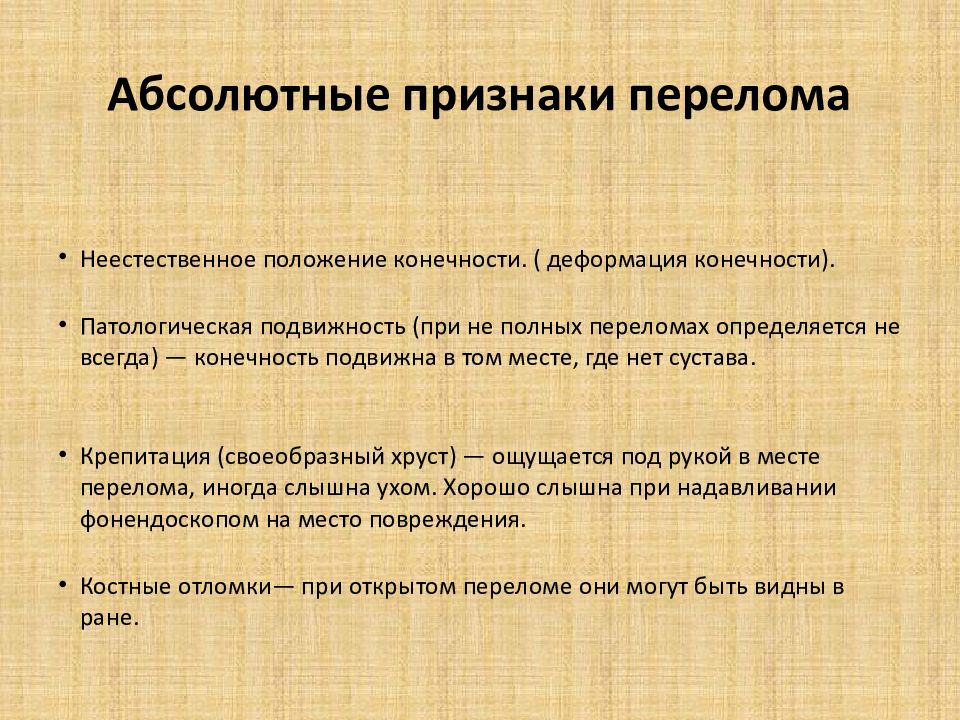 Абсолютные признаки перелома

• Неестественное положение конечности. ( деформация конечности).

• Патологическая подвижность (при не полных переломах определяется не всегда) — конечность подвижна в том месте, где нет сустава.

• Крепитация (своеобразный хруст) — ощущается под рукой в месте перелома, иногда слышна ухом. Хорошо слышна при надавливании фонендоскопом на место повреждения.

• Костные отломки— при открытом переломе они могут быть видны в ране.